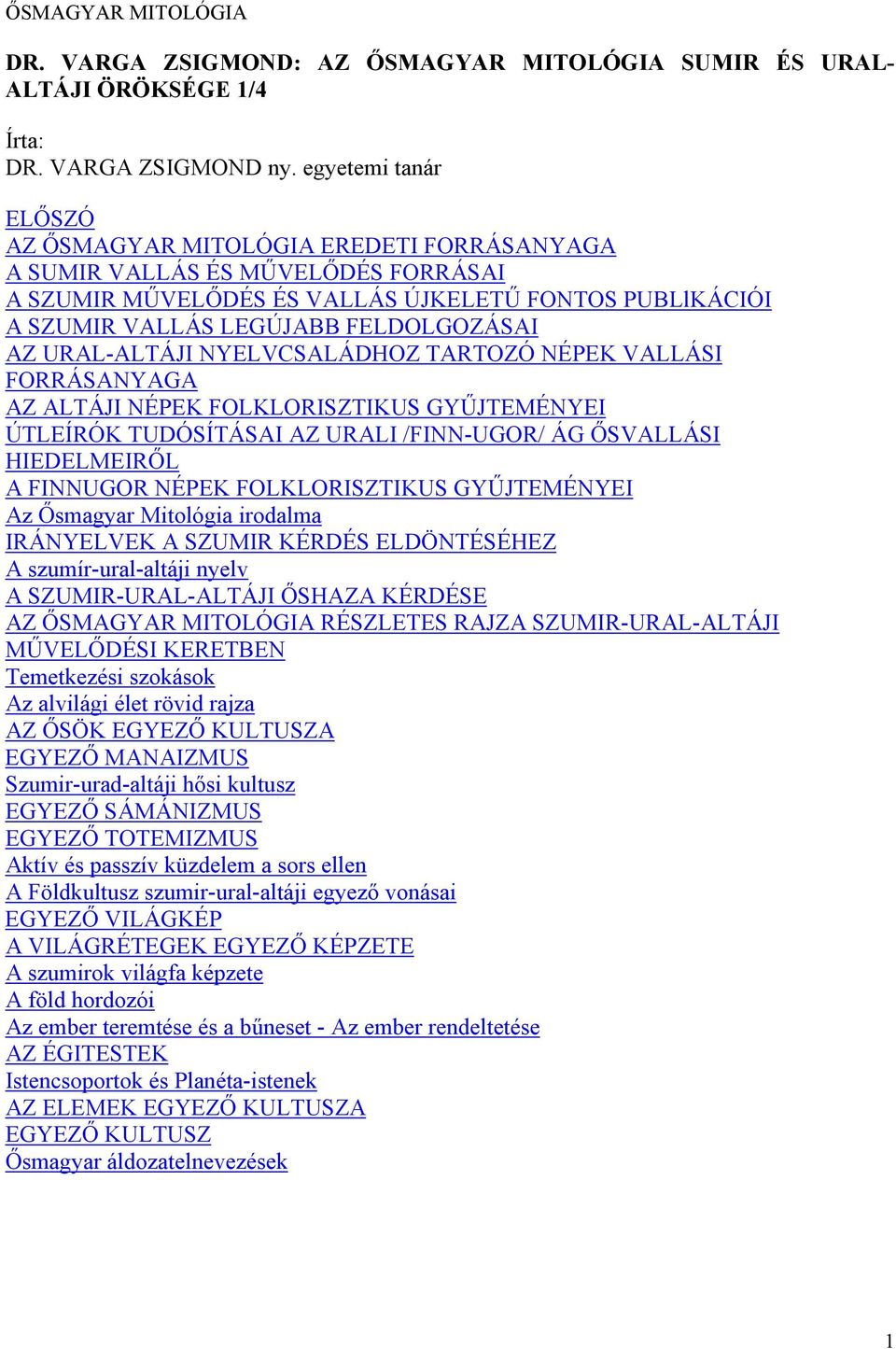 ŐSMAGYAR MITOLÓGIA

DR. VARGA ZSIGMOND: AZ ŐSMAGYAR MITOLÓGIA SUMIR ÉS URAL-ALTÁJI ÖRÖKSÉGE 1/4

Írta:
DR. VARGA ZSIGMOND ny. egyetemi tanár

ELŐSZÓ
AZ ŐSMAGYAR MITOLÓGIA EREDETI FORRÁSANYAGA
A SUMIR VALLÁS ÉS MŰVELŐDÉS FORRÁSAI
A SZUMIR MŰVELŐDÉS ÉS VALLÁS ÚJKELETŰ FONTOS PUBLIKÁCIÓI
A SZUMIR VALLÁS LEGÚJABB FELDOLGOZÁSAI
AZ URAL-ALTÁJI NYELVCSALÁDHOZ TARTOZÓ NÉPEK VALLÁSI FORRÁSANYAGA
AZ ALTÁJI NÉPEK FOLKLORISZTIKUS GYŰJTEMÉNYEI
ÚTLEÍRÓK TUDÓSÍTÁSAI AZ URALI /FINN-UGOR/ ÁG ŐSVALLÁSI HIEDELMEIRŐL
A FINNUGOR NÉPEK FOLKLORISZTIKUS GYŰJTEMÉNYEI
Az Ősmagyar Mitológia irodalma
IRÁNYELVEK A SZUMIR KÉRDÉS ELDÖNTÉSÉHEZ
A szumír-ural-altáji nyelv
A SZUMIR-URAL-ALTÁJI ŐSHAZA KÉRDÉSE
AZ ŐSMAGYAR MITOLÓGIA RÉSZLETES RAJZA SZUMIR-URAL-ALTÁJI MŰVELŐDÉSI KERETBEN
Temetkezési szokások
Az alvilági élet rövid rajza
AZ ŐSÖK EGYEZŐ KULTUSZA
EGYEZŐ MANAIZMUS
Szumir-urad-altáji hősi kultusz
EGYEZŐ SÁMÁNIZMUS
EGYEZŐ TOTEMIZMUS
Aktív és passzív küzdelem a sors ellen
A Földkultusz szumir-ural-altáji egyező vonásai
EGYEZŐ VILÁGKÉP
A VILÁGRÉTEGEK EGYEZŐ KÉPZETE
A szumirok világfa képzete
A föld hordozói
Az ember teremtése és a bűneset - Az ember rendeltetése
AZ ÉGITESTEK
Istencsoportok és Planéta-istenek
AZ ELEMEK EGYEZŐ KULTUSZA
EGYEZŐ KULTUSZ
Ősmagyar áldozatelnevezések

1